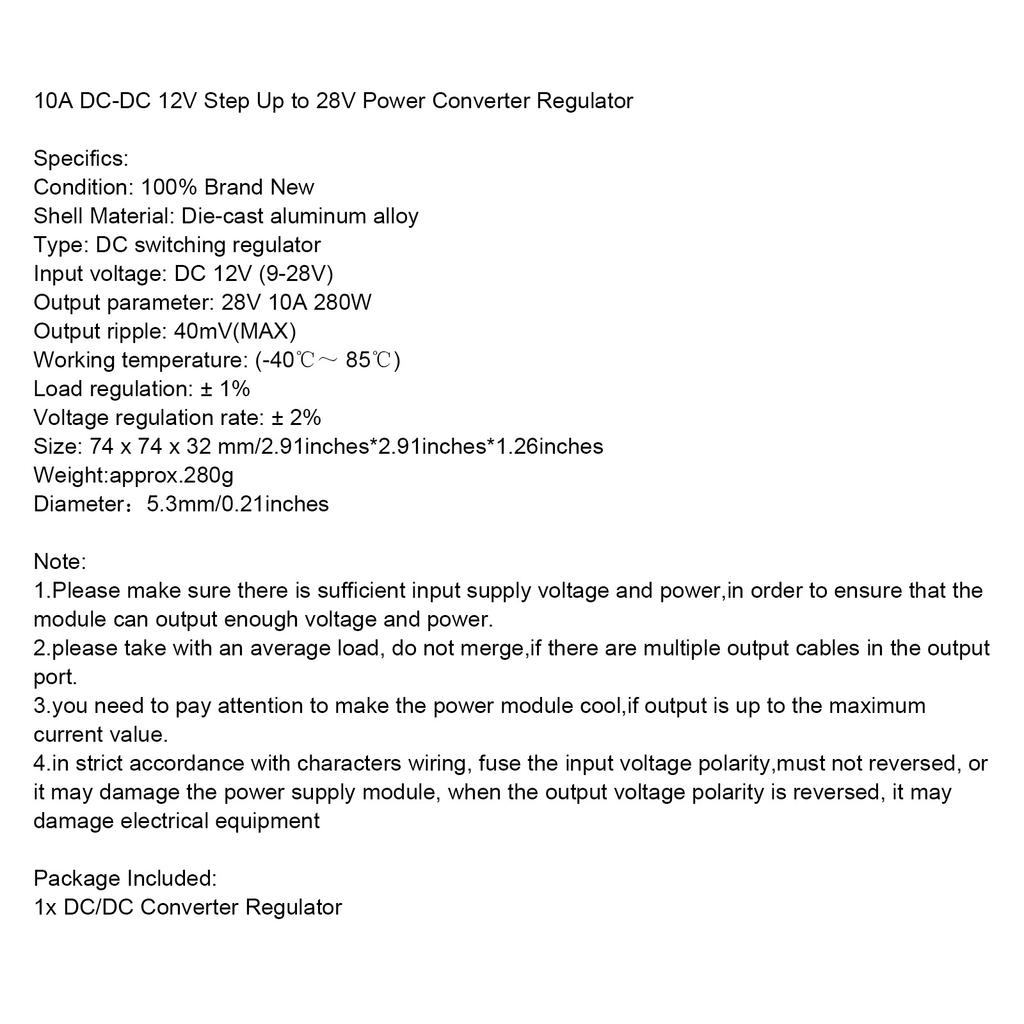 10A DC-DC 12V Step Up to 28V Power Converter Regulator

Specifics:
Condition: 100% Brand New
Shell Material: Die-cast aluminum alloy
Type: DC switching regulator
Input voltage: DC 12V (9-28V)
Output parameter: 28V 10A 280W
Output ripple: 40mV(MAX)
Working temperature: (-40℃～85℃)
Load regulation: ± 1%
Voltage regulation rate: ± 2%
Size: 74 x 74 x 32 mm/2.91inches*2.91inches*1.26inches
Weight:approx.280g
Diameter：5.3mm/0.21inches

Note:
1.Please make sure there is sufficient input supply voltage and power,in order to ensure that the module can output enough voltage and power.
2.please take with an average load, do not merge,if there are multiple output cables in the output port.
3.you need to pay attention to make the power module cool,if output is up to the maximum current value.
4.in strict accordance with characters wiring, fuse the input voltage polarity,must not reversed, or it may damage the power supply module, when the output voltage polarity is reversed, it may damage electrical equipment

Package Included:
1x DC/DC Converter Regulator